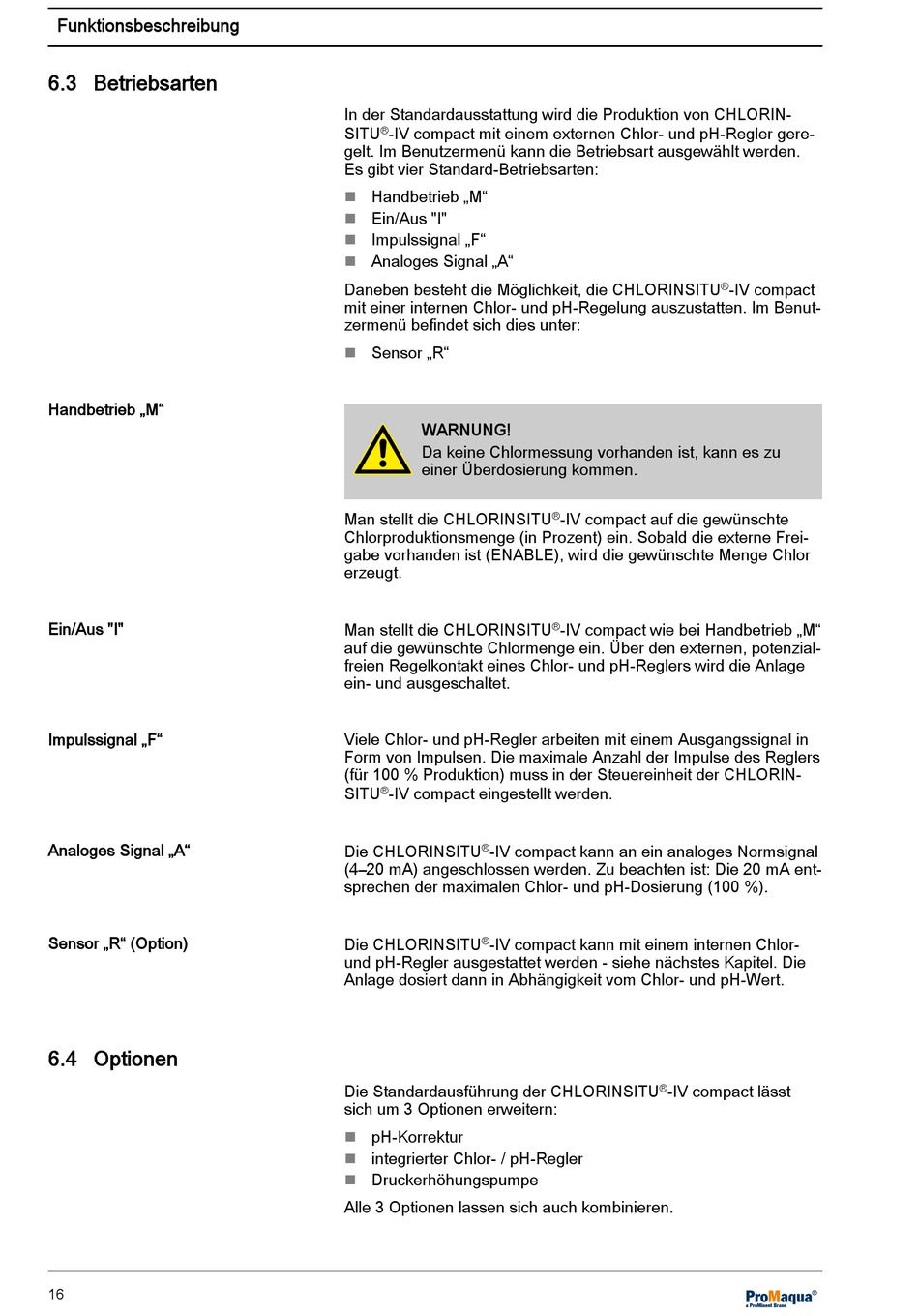 Funktionsbeschreibung

6.3 Betriebsarten

In der Standardausstattung wird die Produktion von CHLORINSITU®-IV compact mit einem externen Chlor- und pH-Regler geregelt. Im Benutzermenü kann die Betriebsart ausgewählt werden. Es gibt vier Standard-Betriebsarten:

Handbetrieb „M“
Ein/Aus "I"
Impulssignal „F“
Analoges Signal „A“

Daneben besteht die Möglichkeit, die CHLORINSITU®-IV compact mit einer internen Chlor- und pH-Regelung auszustatten. Im Benutzermenü befindet sich dies unter:

Sensor „R“

Handbetrieb „M“

WARNUNG!
Da keine Chlormessung vorhanden ist, kann es zu einer Überdosierung kommen.

Man stellt die CHLORINSITU®-IV compact auf die gewünschte Chlorproduktionsmenge (in Prozent) ein. Sobald die externe Freigabe vorhanden ist (ENABLE), wird die gewünschte Menge Chlor erzeugt.

Ein/Aus "I"

Man stellt die CHLORINSITU®-IV compact wie bei Handbetrieb „M“ auf die gewünschte Chlormenge ein. Über den externen, potenzialfreien Regelkontakt eines Chlor- und pH-Reglers wird die Anlage ein- und ausgeschaltet.

Impulssignal „F“

Viele Chlor- und pH-Regler arbeiten mit einem Ausgangssignal in Form von Impulsen. Die maximale Anzahl der Impulse des Reglers (für 100 % Produktion) muss in der Steuereinheit der CHLORINSITU®-IV compact eingestellt werden.

Analoges Signal „A“

Die CHLORINSITU®-IV compact kann an ein analoges Normsignal (4–20 mA) angeschlossen werden. Zu beachten ist: Die 20 mA entsprechen der maximalen Chlor- und pH-Dosierung (100 %).

Sensor „R“ (Option)

Die CHLORINSITU®-IV compact kann mit einem internen Chlor- und pH-Regler ausgestattet werden - siehe nächstes Kapitel. Die Anlage dosiert dann in Abhängigkeit vom Chlor- und pH-Wert.

6.4 Optionen

Die Standardausführung der CHLORINSITU®-IV compact lässt sich um 3 Optionen erweitern:

pH-Korrektur
integrierter Chlor- / pH-Regler
Druckerhöhungspumpe

Alle 3 Optionen lassen sich auch kombinieren.

16

ProMaqua®
a ProMinent Brand